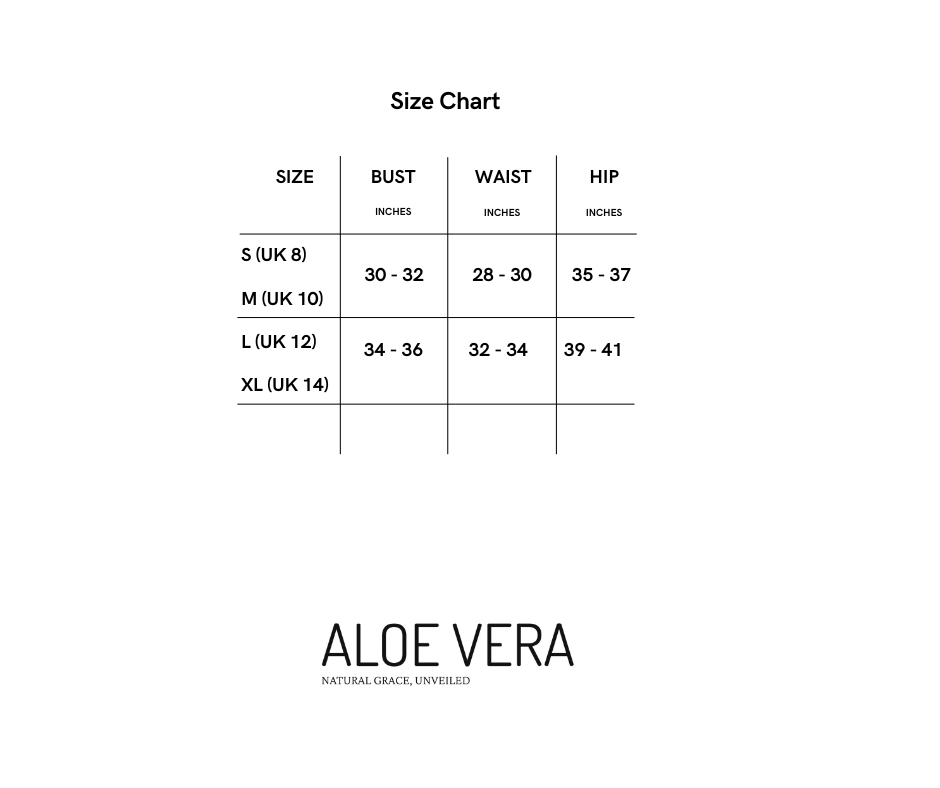 Size Chart

| SIZE | BUST INCHES | WAIST INCHES | HIP INCHES |
|---|---|---|---|
| S (UK 8) M (UK 10) | 30 - 32 | 28 - 30 | 35 - 37 |
| L (UK 12) XL (UK 14) | 34 - 36 | 32 - 34 | 39 - 41 |
| | | | |

ALOE VERA
NATURAL GRACE, UNVEILED